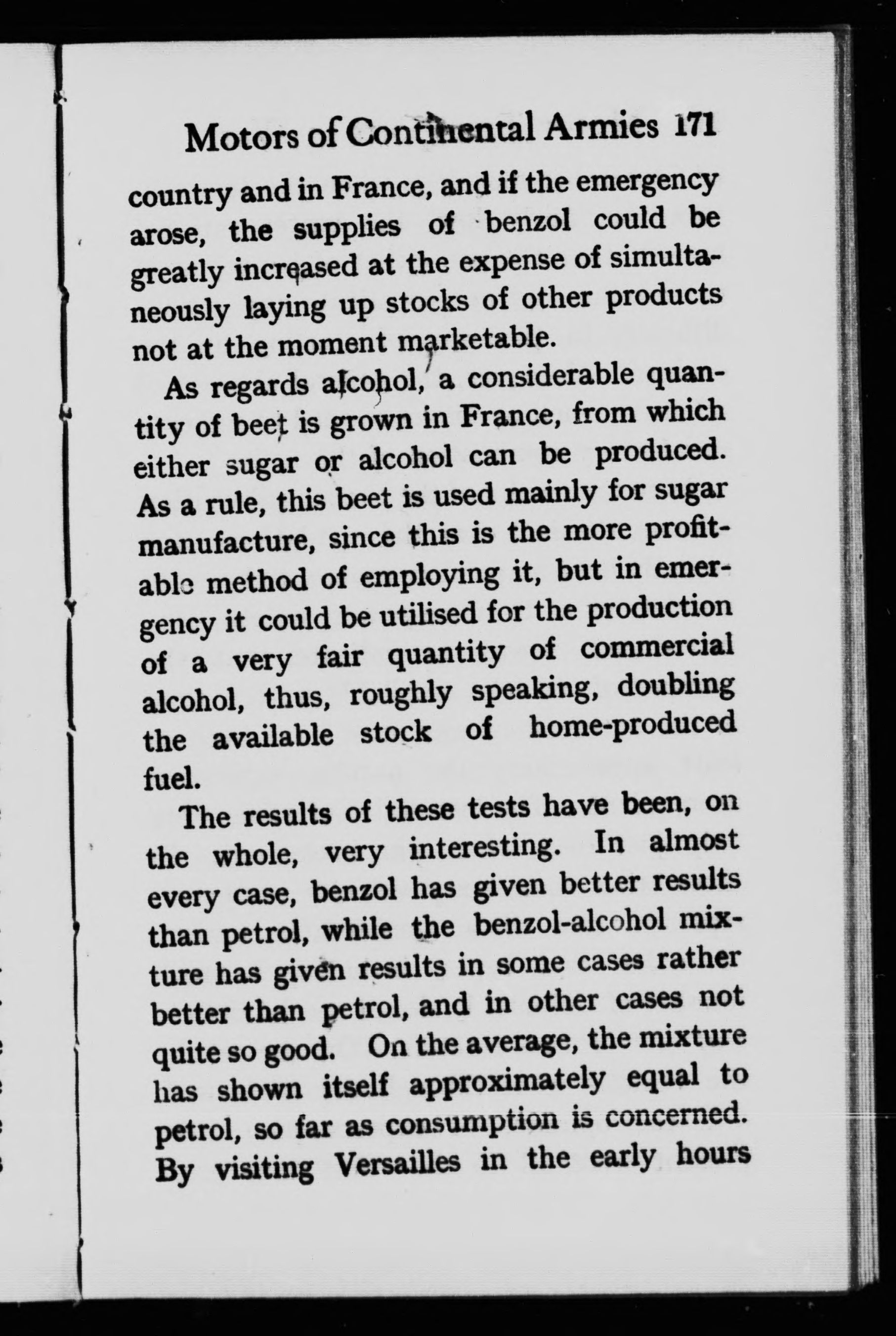 Motors of Continental Armies 171

country and in France, and if the emergency arose, the supplies of benzol could be greatly increased at the expense of simultaneously laying up stocks of other products not at the moment marketable.

As regards alcohol, a considerable quantity of beet is grown in France, from which either sugar or alcohol can be produced. As a rule, this beet is used mainly for sugar manufacture, since this is the more profitable method of employing it, but in emergency it could be utilised for the production of a very fair quantity of commercial alcohol, thus, roughly speaking, doubling the available stock of home-produced fuel.

The results of these tests have been, on the whole, very interesting. In almost every case, benzol has given better results than petrol, while the benzol-alcohol mixture has given results in some cases rather better than petrol, and in other cases not quite so good. On the average, the mixture has shown itself approximately equal to petrol, so far as consumption is concerned. By visiting Versailles in the early hours